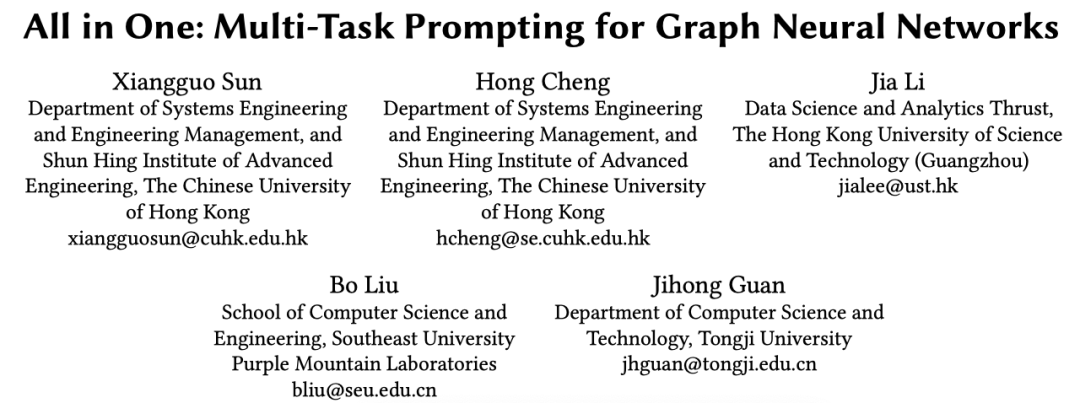 All in One: Multi-Task Prompting for Graph Neural Networks

Xiangguo Sun
Department of Systems Engineering and Engineering Management, and Shun Hing Institute of Advanced Engineering, The Chinese University of Hong Kong
xiangguosun@cuhk.edu.hk

Hong Cheng
Department of Systems Engineering and Engineering Management, and Shun Hing Institute of Advanced Engineering, The Chinese University of Hong Kong
hcheng@se.cuhk.edu.hk

Jia Li
Data Science and Analytics Thrust, The Hong Kong University of Science and Technology (Guangzhou)
jialee@ust.hk

Bo Liu
School of Computer Science and Engineering, Southeast University
Purple Mountain Laboratories
bliu@seu.edu.cn

Jihong Guan
Department of Computer Science and Technology, Tongji University
jhguan@tongji.edu.cn